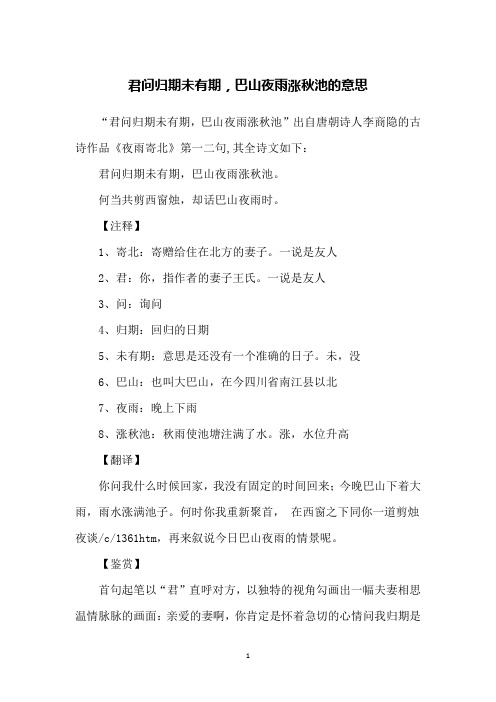 君问归期未有期，巴山夜雨涨秋池的意思

“君问归期未有期，巴山夜雨涨秋池”出自唐朝诗人李商隐的古诗作品《夜雨寄北》第一二句,其全诗文如下:

君问归期未有期，巴山夜雨涨秋池。

何当共剪西窗烛，却话巴山夜雨时。

【注释】

1、寄北：寄赠给住在北方的妻子。一说是友人

2、君：你，指作者的妻子王氏。一说是友人

3、问：询问

4、归期：回归的日期

5、未有期：意思是还没有一个准确的日子。未，没

6、巴山：也叫大巴山，在今四川省南江县以北

7、夜雨：晚上下雨

8、涨秋池：秋雨使池塘注满了水。涨，水位升高

【翻译】

你问我什么时候回家，我没有固定的时间回来；今晚巴山下着大雨，雨水涨满池子。何时你我重新聚首，　在西窗之下同你一道剪烛夜谈/c/1361htm，再来叙说今日巴山夜雨的情景呢。

【鉴赏】

首句起笔以“君”直呼对方，以独特的视角勾画出一幅夫妻相思温情脉脉的画面：亲爱的妻啊，你肯定是怀着急切的心情问我归期是

1